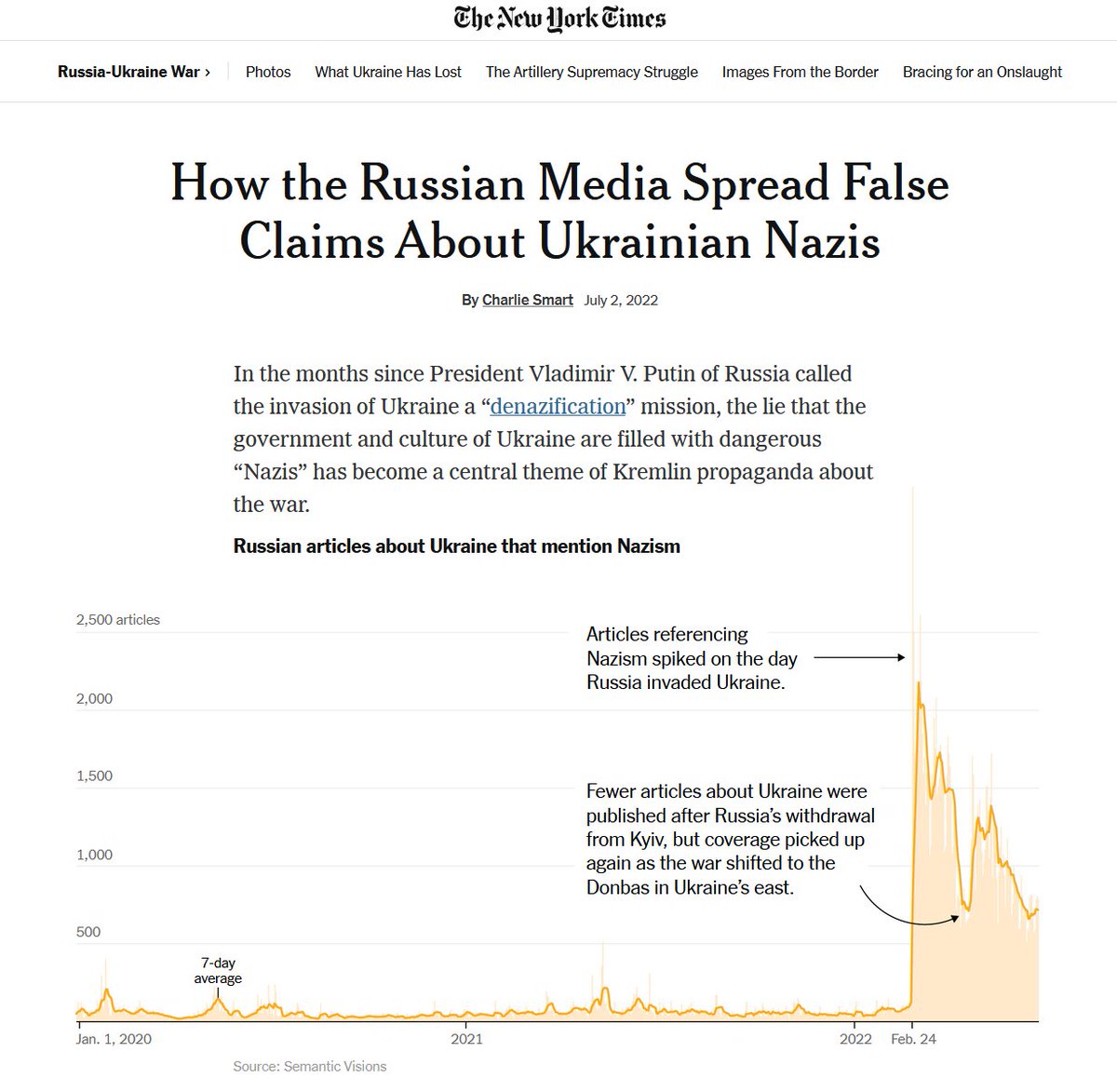 The New York Times

Russia-Ukraine War › Photos What Ukraine Has Lost The Artillery Supremacy Struggle Images From the Border Bracing for an Onslaught

How the Russian Media Spread False Claims About Ukrainian Nazis

By Charlie Smart July 2, 2022

In the months since President Vladimir V. Putin of Russia called the invasion of Ukraine a “denazification” mission, the lie that the government and culture of Ukraine are filled with dangerous “Nazis” has become a central theme of Kremlin propaganda about the war.

Russian articles about Ukraine that mention Nazism

2,500 articles

2,000

1,500

1,000

500

Articles referencing Nazism spiked on the day Russia invaded Ukraine.

Fewer articles about Ukraine were published after Russia’s withdrawal from Kyiv, but coverage picked up again as the war shifted to the Donbas in Ukraine’s east.

7-day average

Jan. 1, 2020

2021

2022

Feb. 24

Source: Semantic Visions